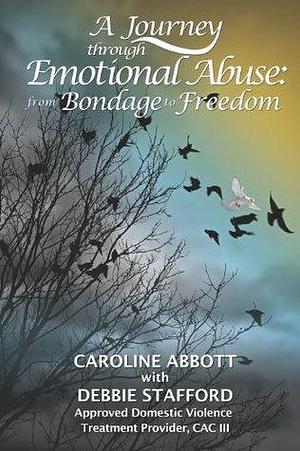 A Journey through Emotional Abuse: from Bondage to Freedom

CAROLINE ABBOTT
with
DEBBIE STAFFORD
Approved Domestic Violence Treatment Provider, CAC III